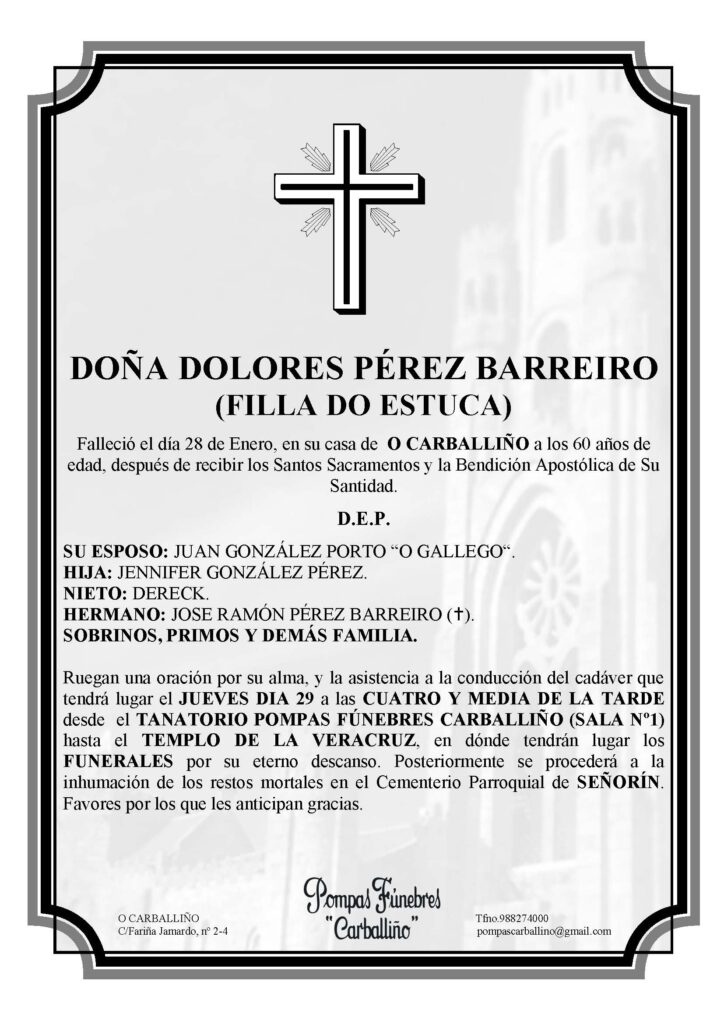 DOÑA DOLORES PÉREZ BARREIRO
(FILLA DO ESTUCA)

Falleció el día 28 de Enero, en su casa de O CARBALLIÑO a los 60 años de edad, después de recibir los Santos Sacramentos y la Bendición Apostólica de Su Santidad.

D.E.P.

SU ESPOSO: JUAN GONZÁLEZ PORTO "O GALLEGO".
HIJA: JENNIFER GONZÁLEZ PÉREZ.
NIETO: DERECK.
HERMANO: JOSE RAMÓN PÉREZ BARREIRO (✝).
SOBRINOS, PRIMOS Y DEMÁS FAMILIA.

Ruegan una oración por su alma, y la asistencia a la conducción del cadáver que tendrá lugar el JUEVES DIA 29 a las CUATRO Y MEDIA DE LA TARDE desde el TANATORIO POMPAS FÚNEBRES CARBALLIÑO (SALA Nº1) hasta el TEMPLO DE LA VERACRUZ, en dónde tendrán lugar los FUNERALES por su eterno descanso. Posteriormente se procederá a la inhumación de los restos mortales en el Cementerio Parroquial de SEÑORÍN. Favores por los que les anticipan gracias.

O CARBALLIÑO
C/Fariña Jamardo, nº 2-4

Pompas Fúnebres
"Carballiño"

Tfno.988274000
pompascarballino@gmail.com